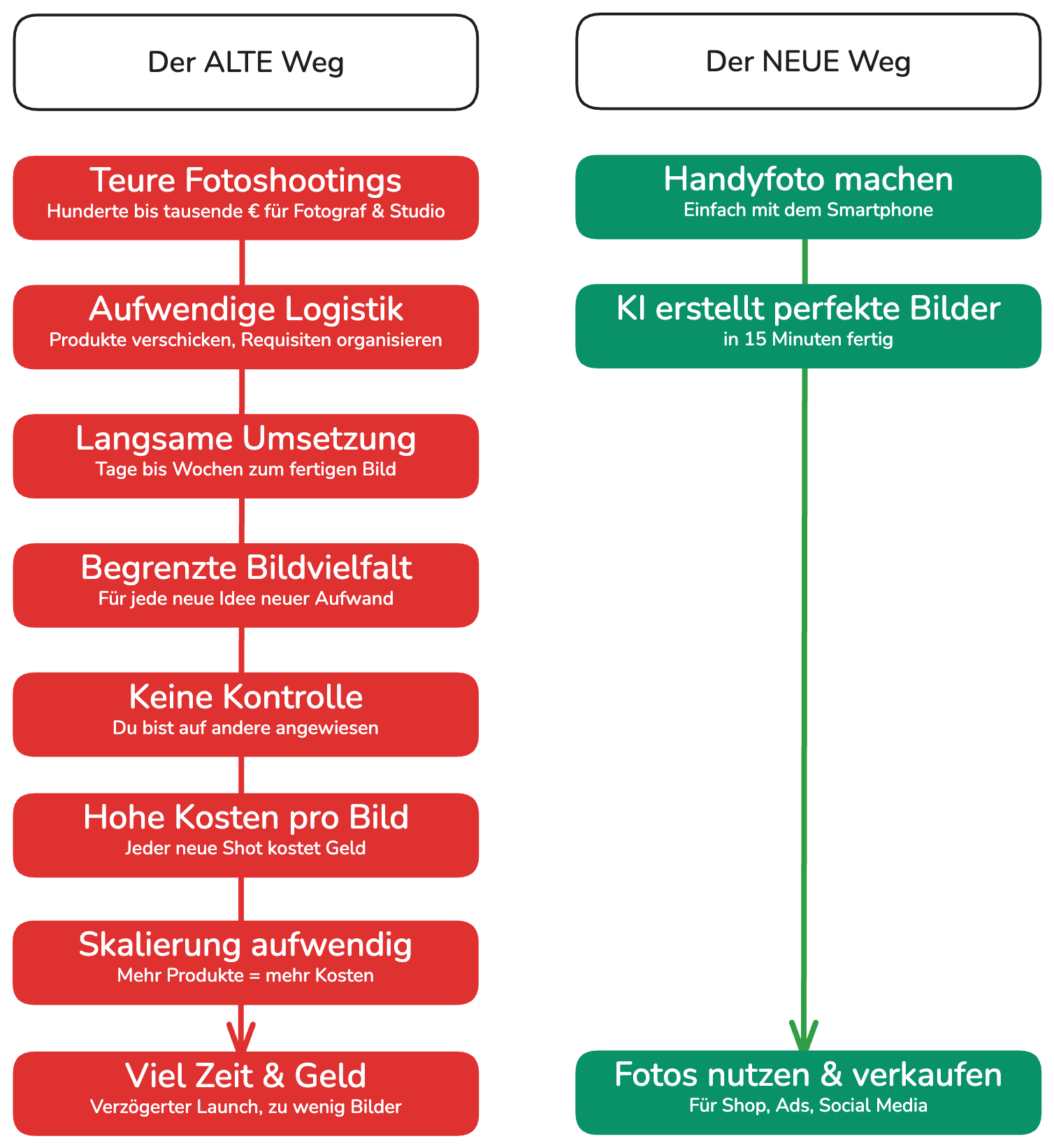 Der ALTE Weg

Teure Fotoshootings
Hunderte bis tausende € für Fotograf & Studio

Aufwendige Logistik
Produkte verschicken, Requisiten organisieren

Langsame Umsetzung
Tage bis Wochen zum fertigen Bild

Begrenzte Bildvielfalt
Für jede neue Idee neuer Aufwand

Keine Kontrolle
Du bist auf andere angewiesen

Hohe Kosten pro Bild
Jeder neue Shot kostet Geld

Skalierung aufwendig
Mehr Produkte = mehr Kosten

Viel Zeit & Geld
Verzögerter Launch, zu wenig Bilder

Der NEUE Weg

Handyfoto machen
Einfach mit dem Smartphone

KI erstellt perfekte Bilder
in 15 Minuten fertig

Fotos nutzen & verkaufen
Für Shop, Ads, Social Media